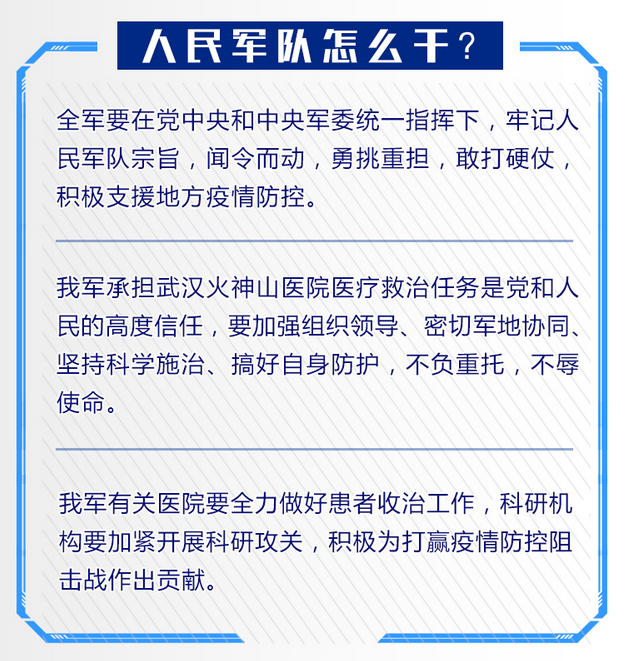 人民军队怎么干？

全军要在党中央和中央军委统一指挥下，牢记人民军队宗旨，闻令而动，勇挑重担，敢打硬仗，积极支援地方疫情防控。

我军承担武汉火神山医院医疗救治任务是党和人民的高度信任，要加强组织领导、密切军地协同、坚持科学施治、搞好自身防护，不负重托，不辱使命。

我军有关医院要全力做好患者收治工作，科研机构要加紧开展科研攻关，积极为打赢疫情防控阻击战作出贡献。